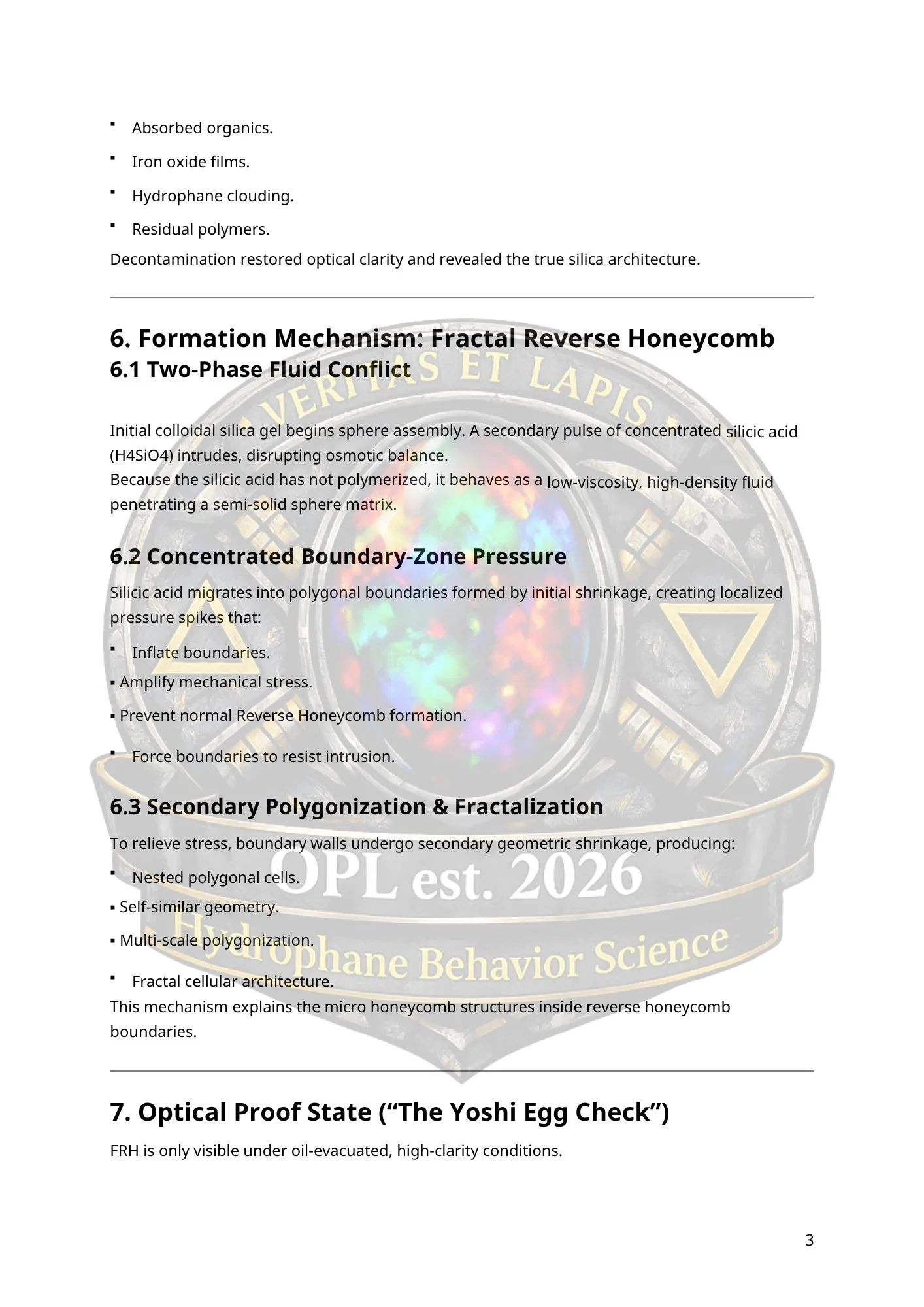 • Absorbed organics.

• Iron oxide films.

• Hydrophane clouding.

• Residual polymers.

Decontamination restored optical clarity and revealed the true silica architecture.

6. Formation Mechanism: Fractal Reverse Honeycomb

6.1 Two-Phase Fluid Conflict

Initial colloidal silica gel begins sphere assembly. A secondary pulse of concentrated silicic acid (H4SiO4) intrudes, disrupting osmotic balance.
Because the silicic acid has not polymerized, it behaves as a low-viscosity, high-density fluid penetrating a semi-solid sphere matrix.

6.2 Concentrated Boundary-Zone Pressure

Silicic acid migrates into polygonal boundaries formed by initial shrinkage, creating localized pressure spikes that:

• Inflate boundaries.

• Amplify mechanical stress.

• Prevent normal Reverse Honeycomb formation.

• Force boundaries to resist intrusion.

6.3 Secondary Polygonization & Fractalization

To relieve stress, boundary walls undergo secondary geometric shrinkage, producing:

• Nested polygonal cells.

• Self-similar geometry.

• Multi-scale polygonization.

• Fractal cellular architecture.

This mechanism explains the micro honeycomb structures inside reverse honeycomb boundaries.

7. Optical Proof State ("The Yoshi Egg Check")

FRH is only visible under oil-evacuated, high-clarity conditions.

3

VERITAS ET LAPIS
OPL est. 2026
Hydrophane Behavior Science